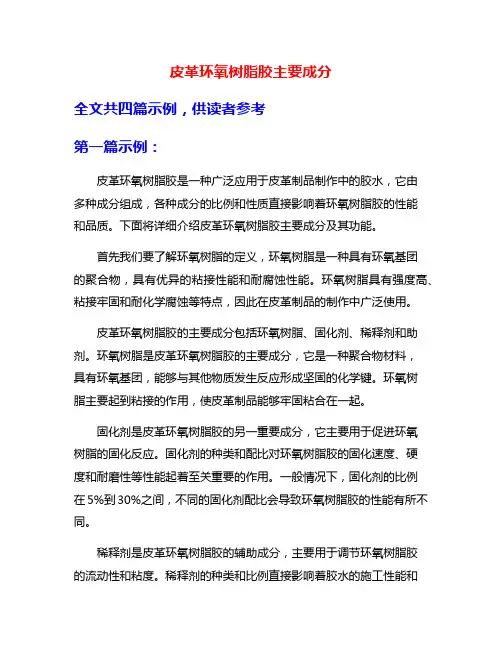 皮革环氧树脂胶主要成分

全文共四篇示例，供读者参考

第一篇示例：

皮革环氧树脂胶是一种广泛应用于皮革制品制作中的胶水，它由多种成分组成，各种成分的比例和性质直接影响着环氧树脂胶的性能和品质。下面将详细介绍皮革环氧树脂胶主要成分及其功能。

首先我们要了解环氧树脂的定义，环氧树脂是一种具有环氧基团的聚合物，具有优异的粘接性能和耐腐蚀性能。环氧树脂具有强度高、粘接牢固和耐化学腐蚀等特点，因此在皮革制品的制作中广泛使用。

皮革环氧树脂胶的主要成分包括环氧树脂、固化剂、稀释剂和助剂。环氧树脂是皮革环氧树脂胶的主要成分，它是一种聚合物材料，具有环氧基团，能够与其他物质发生反应形成坚固的化学键。环氧树脂主要起到粘接的作用，使皮革制品能够牢固粘合在一起。

固化剂是皮革环氧树脂胶的另一重要成分，它主要用于促进环氧树脂的固化反应。固化剂的种类和配比对环氧树脂胶的固化速度、硬度和耐磨性等性能起着至关重要的作用。一般情况下，固化剂的比例在5%到30%之间，不同的固化剂配比会导致环氧树脂胶的性能有所不同。

稀释剂是皮革环氧树脂胶的辅助成分，主要用于调节环氧树脂胶的流动性和粘度。稀释剂的种类和比例直接影响着胶水的施工性能和